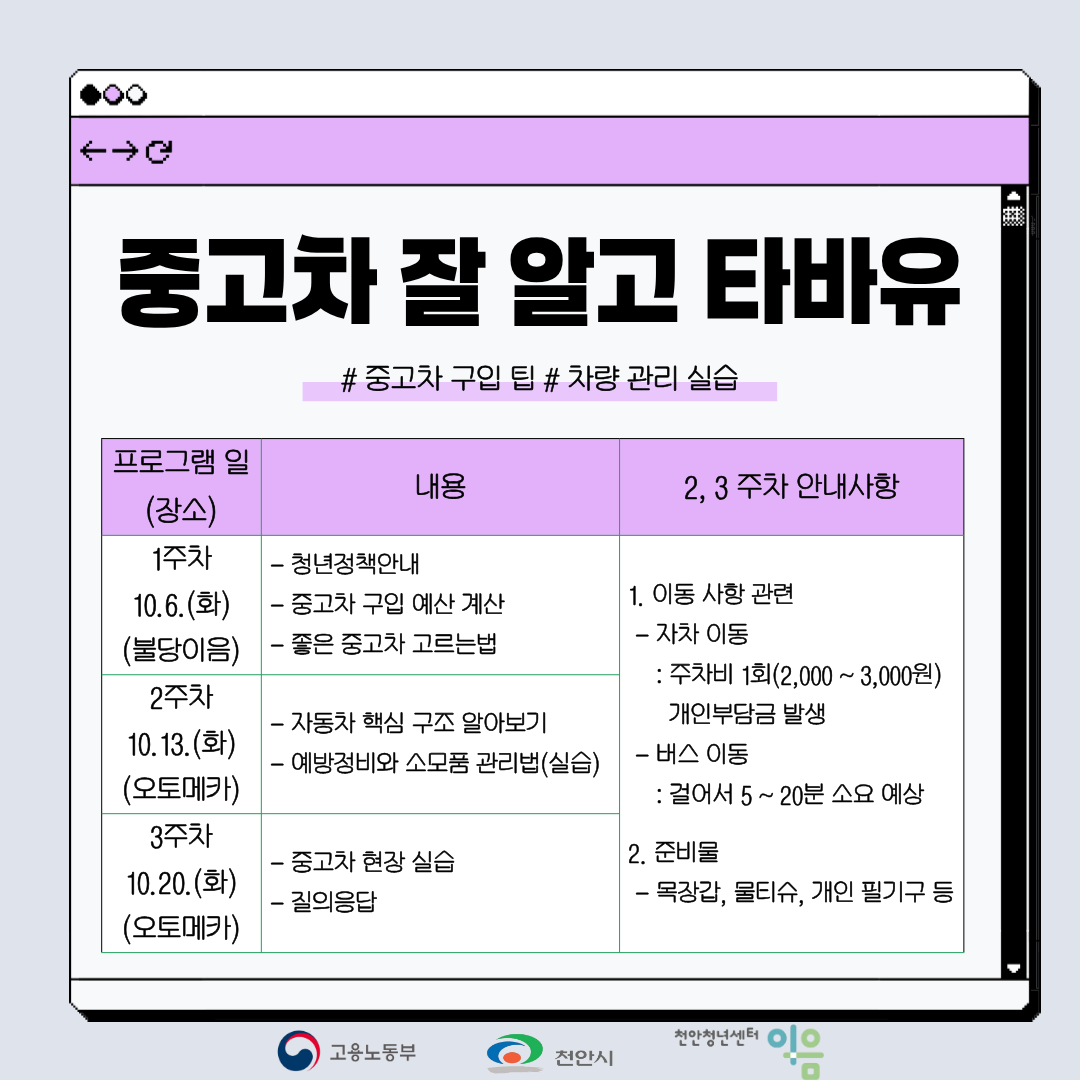 중고차 잘 알고 타바유

# 중고차 구입 팁 # 차량 관리 실습

| 프로그램 일 (장소) | 내용 | 2, 3 주차 안내사항 |
|---|---|---|
| 1주차 10.6.(화) (불당이음) | - 청년정책안내 - 중고차 구입 예산 계산 - 좋은 중고차 고르는법 | 1. 이동 사항 관련 - 자차 이동 : 주차비 1회(2,000 ~ 3,000원) 개인부담금 발생 - 버스 이동 : 걸어서 5 ~ 20분 소요 예상 2. 준비물 - 목장갑, 물티슈, 개인 필기구 등 |
| 2주차 10.13.(화) (오토메카) | - 자동차 핵심 구조 알아보기 - 예방정비와 소모품 관리법(실습) | |
| 3주차 10.20.(화) (오토메카) | - 중고차 현장 실습 - 질의응답 | |

고용노동부

천안시

천안청년센터 이음